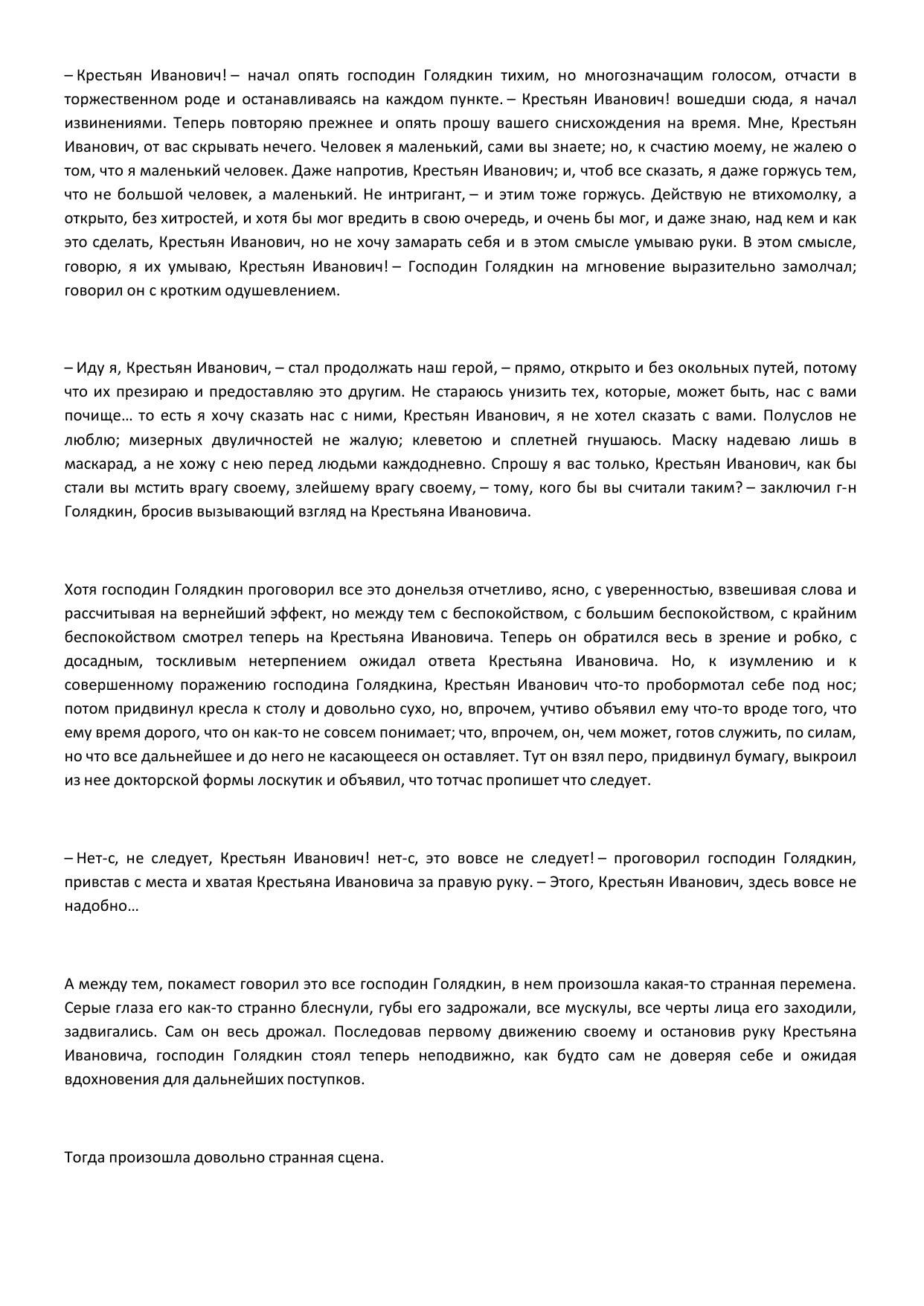 – Крестьян Иванович! – начал опять господин Голядкин тихим, но многозначащим голосом, отчасти в торжественном роде и останавливаясь на каждом пункте. – Крестьян Иванович! вошедши сюда, я начал извинениями. Теперь повторяю прежнее и опять прошу вашего снисхождения на время. Мне, Крестьян Иванович, от вас скрывать нечего. Человек я маленький, сами вы знаете; но, к счастию моему, не жалею о том, что я маленький человек. Даже напротив, Крестьян Иванович; и, чтоб все сказать, я даже горжусь тем, что не большой человек, а маленький. Не интригант, – и этим тоже горжусь. Действую не втихомолку, а открыто, без хитростей, и хотя бы мог вредить в свою очередь, и очень бы мог, и даже знаю, над кем и как это сделать, Крестьян Иванович, но не хочу замарать себя и в этом смысле умываю руки. В этом смысле, говорю, я их умываю, Крестьян Иванович! – Господин Голядкин на мгновение выразительно замолчал; говорил он с кротким одушевлением.

– Иду я, Крестьян Иванович, – стал продолжать наш герой, – прямо, открыто и без окольных путей, потому что их презираю и предоставляю это другим. Не стараюсь унизить тех, которые, может быть, нас с вами почище… то есть я хочу сказать нас с ними, Крестьян Иванович, я не хотел сказать с вами. Полуслов не люблю; мизерных двуличностей не жалую; клеветою и сплетней гнушаюсь. Маску надеваю лишь в маскарад, а не хожу с нею перед людьми каждодневно. Спрошу я вас только, Крестьян Иванович, как бы стали вы мстить врагу своему, злейшему врагу своему, – тому, кого бы вы считали таким? – заключил г-н Голядкин, бросив вызывающий взгляд на Крестьяна Ивановича.

Хотя господин Голядкин проговорил все это донельзя отчетливо, ясно, с уверенностью, взвешивая слова и рассчитывая на вернейший эффект, но между тем с беспокойством, с большим беспокойством, с крайним беспокойством смотрел теперь на Крестьяна Ивановича. Теперь он обратился весь в зрение и робко, с досадным, тоскливым нетерпением ожидал ответа Крестьяна Ивановича. Но, к изумлению и к совершенному поражению господина Голядкина, Крестьян Иванович что-то пробормотал себе под нос; потом придвинул кресла к столу и довольно сухо, но, впрочем, учтиво объявил ему что-то вроде того, что ему время дорого, что он как-то не совсем понимает; что, впрочем, он, чем может, готов служить, по силам, но что все дальнейшее и до него не касающееся он оставляет. Тут он взял перо, придвинул бумагу, выкроил из нее докторской формы лоскутик и объявил, что тотчас пропишет что следует.

– Нет-с, не следует, Крестьян Иванович! нет-с, это вовсе не следует! – проговорил господин Голядкин, привстав с места и хватая Крестьяна Ивановича за правую руку. – Этого, Крестьян Иванович, здесь вовсе не надобно…

А между тем, покамест говорил это все господин Голядкин, в нем произошла какая-то странная перемена. Серые глаза его как-то странно блеснули, губы его задрожали, все мускулы, все черты лица его заходили, задвигались. Сам он весь дрожал. Последовав первому движению своему и остановив руку Крестьяна Ивановича, господин Голядкин стоял теперь неподвижно, как будто сам не доверяя себе и ожидая вдохновения для дальнейших поступков.

Тогда произошла довольно странная сцена.